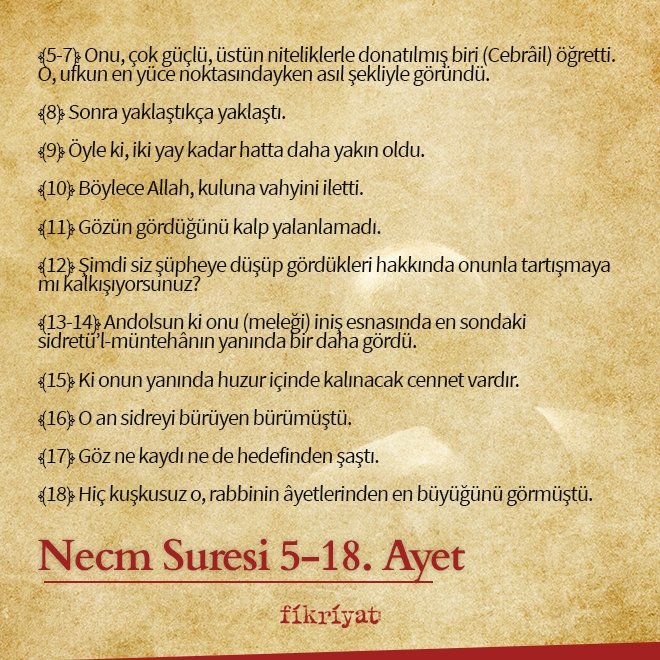 ﴾5-7﴿ Onu, çok güçlü, üstün niteliklerle donatılmış biri (Cebrâil) öğretti. O, ufkun en yüce noktasındayken asıl şekliyle göründü.

﴾8﴿ Sonra yaklaştıkça yaklaştı.

﴾9﴿ Öyle ki, iki yay kadar hatta daha yakın oldu.

﴾10﴿ Böylece Allah, kuluna vahyini iletti.

﴾11﴿ Gözün gördüğünü kalp yalanlamadı.

﴾12﴿ Şimdi siz şüpheye düşüp gördükleri hakkında onunla tartışmaya mı kalkışıyorsunuz?

﴾13-14﴿ Andolsun ki onu (meleği) iniş esnasında en sondaki sidretü'l-müntehânın yanında bir daha gördü.

﴾15﴿ Ki onun yanında huzur içinde kalınacak cennet vardır.

﴾16﴿ O an sidreyi bürüyen bürümüştü.

﴾17﴿ Göz ne kaydı ne de hedefinden şaştı.

﴾18﴿ Hiç kuşkusuz o, rabbinin âyetlerinden en büyüğünü görmüştü.

Necm Suresi 5-18. Ayet

fikriyat